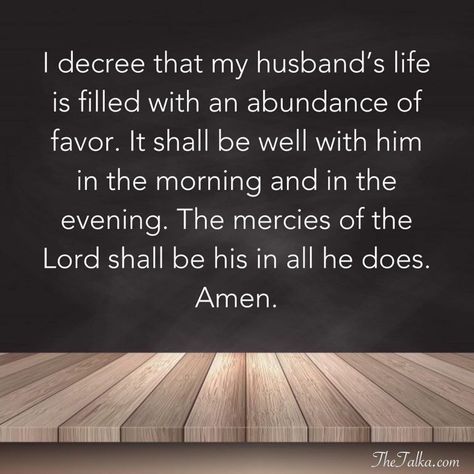 I decree that my husband's life is filled with an abundance of favor. It shall be well with him in the morning and in the evening. The mercies of the Lord shall be his in all he does. Amen.

TheTalka.com